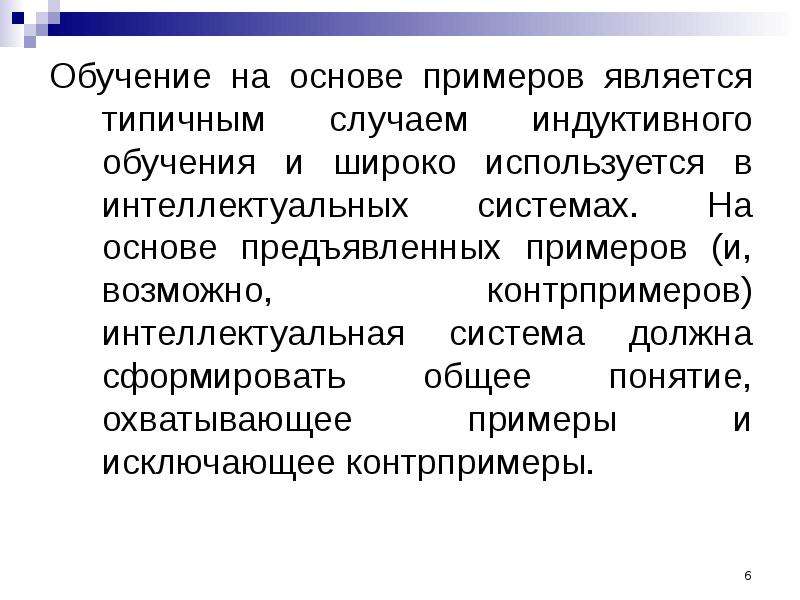 Обучение на основе примеров является типичным случаем индуктивного обучения и широко используется в интеллектуальных системах. На основе предъявленных примеров (и, возможно, контрпримеров) интеллектуальная система должна сформировать общее понятие, охватывающее примеры и исключающее контрпримеры.

6